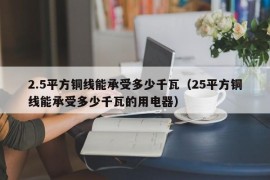 2.5平方铜线能承受多少千瓦（25平方铜线能承受多少千瓦的用电器）